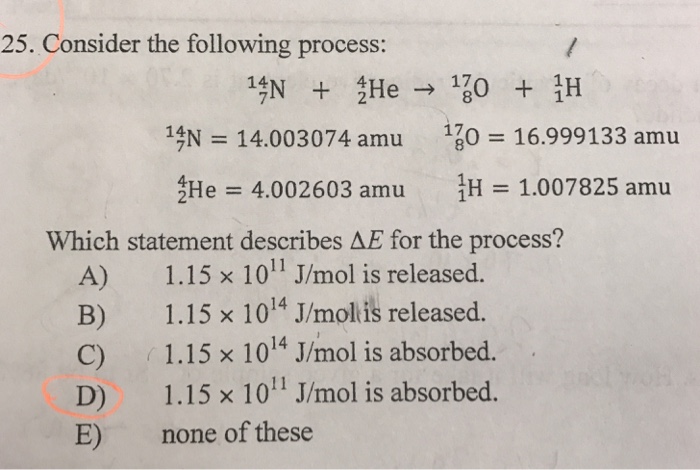 25. Consider the following process:

$^{14}_{7}N + ^{4}_{2}He \rightarrow ^{17}_{8}O + ^{1}_{1}H$

$^{14}_{7}N = 14.003074$ amu $^{17}_{8}O = 16.999133$ amu

$^{4}_{2}He = 4.002603$ amu $^{1}_{1}H = 1.007825$ amu

Which statement describes $\Delta E$ for the process?

A) $1.15 \times 10^{11}$ J/mol is released.
B) $1.15 \times 10^{14}$ J/mol is released.
C) $1.15 \times 10^{14}$ J/mol is absorbed.
D) $1.15 \times 10^{11}$ J/mol is absorbed.
E) none of these